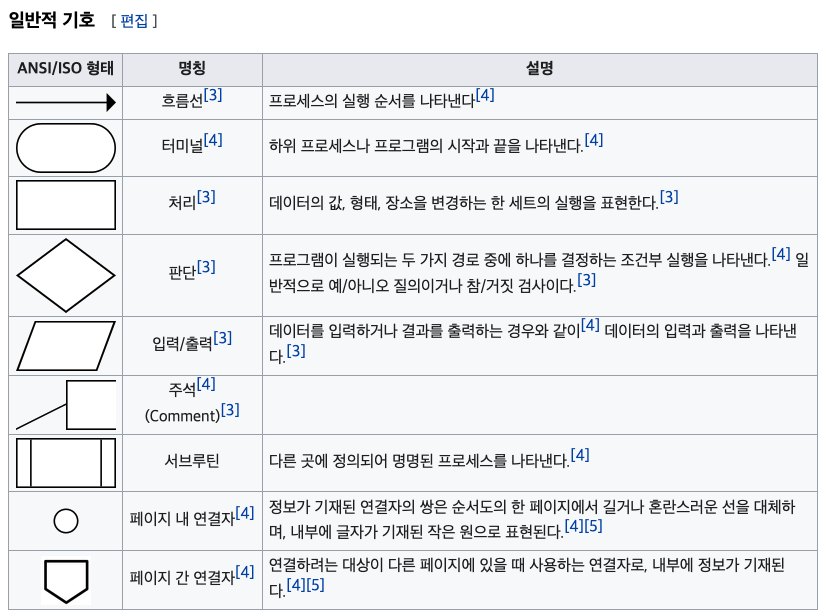 일반적 기호 [ 편집 ]

| ANSI/ISO 형태 | 명칭 | 설명 |
|---|---|---|
| | 흐름선[3] | 프로세스의 실행 순서를 나타낸다[4] |
| | 터미널[4] | 하위 프로세스나 프로그램의 시작과 끝을 나타낸다.[4] |
| | 처리[3] | 데이터의 값, 형태, 장소을 변경하는 한 세트의 실행을 표현한다.[3] |
| | 판단[3] | 프로그램이 실행되는 두 가지 경로 중에 하나를 결정하는 조건부 실행을 나타낸다.[4] 일반적으로 예/아니오 질의이거나 참/거짓 검사이다.[3] |
| | 입력/출력[3] | 데이터를 입력하거나 결과를 출력하는 경우와 같이[4] 데이터의 입력과 출력을 나타낸다.[3] |
| | 주석[4] (Comment)[3] | |
| | 서브루틴 | 다른 곳에 정의되어 명명된 프로세스를 나타낸다.[4] |
| | 페이지 내 연결자[4] | 정보가 기재된 연결자의 쌍은 순서도의 한 페이지에서 길거나 혼란스러운 선을 대체하며, 내부에 글자가 기재된 작은 원으로 표현된다.[4][5] |
| | 페이지 간 연결자[4] | 연결하려는 대상이 다른 페이지에 있을 때 사용하는 연결자로, 내부에 정보가 기재된다.[4][5] |